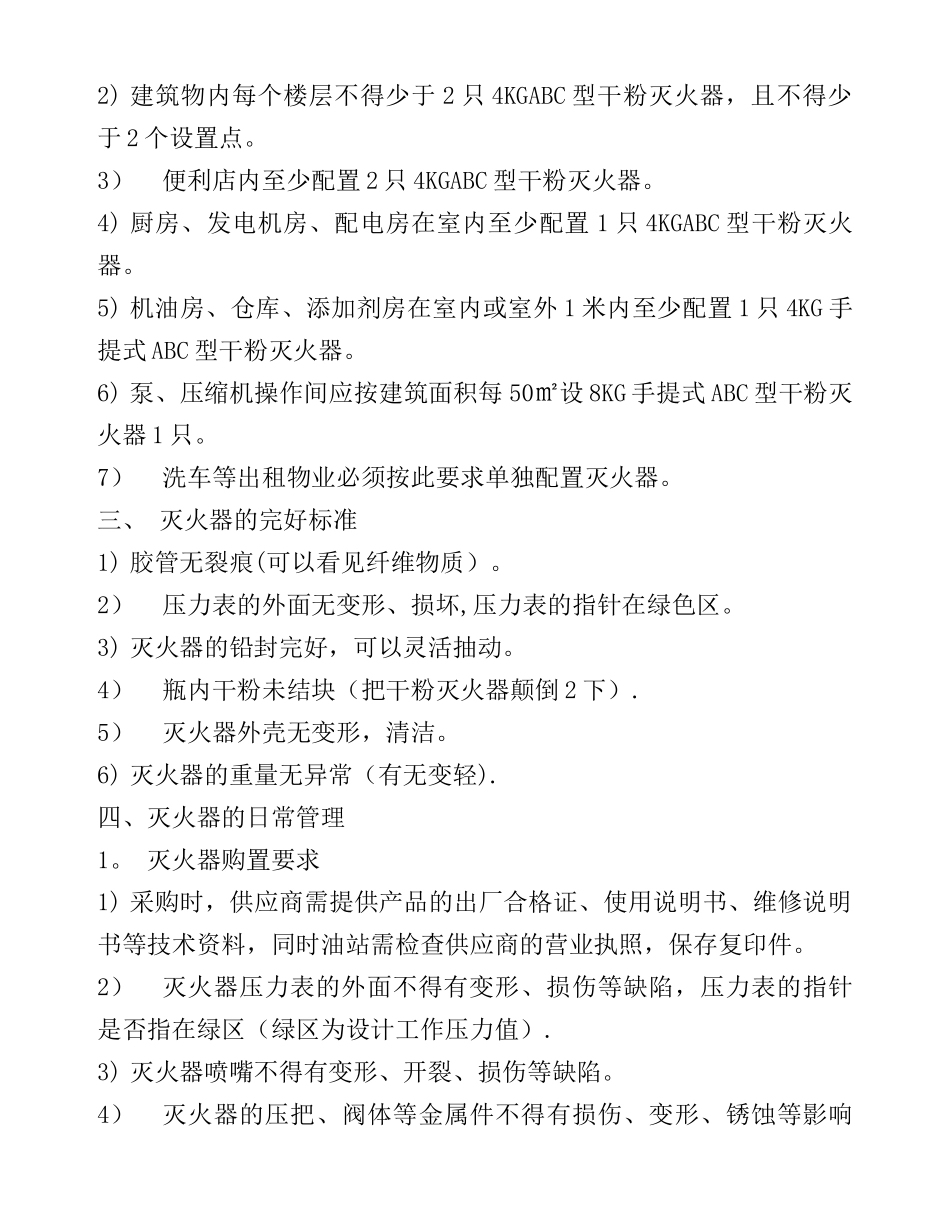 2) 建筑物内每个楼层不得少于 2 只 4KGABC 型干粉灭火器，且不得少于 2 个设置点。

3） 便利店内至少配置 2 只 4KGABC 型干粉灭火器。

4) 厨房、发电机房、配电房在室内至少配置 1 只 4KGABC 型干粉灭火器。

5) 机油房、仓库、添加剂房在室内或室外 1 米内至少配置 1 只 4KG 手提式 ABC 型干粉灭火器。

6) 泵、压缩机操作间应按建筑面积每 50㎡设 8KG 手提式 ABC 型干粉灭火器 1 只。

7） 洗车等出租物业必须按此要求单独配置灭火器。

三、 灭火器的完好标准

1) 胶管无裂痕(可以看见纤维物质）。

2） 压力表的外面无变形、损坏,压力表的指针在绿色区。

3) 灭火器的铅封完好，可以灵活抽动。

4） 瓶内干粉未结块（把干粉灭火器颠倒 2 下）.

5） 灭火器外壳无变形，清洁。

6) 灭火器的重量无异常（有无变轻).

四、灭火器的日常管理

1。 灭火器购置要求

1) 采购时，供应商需提供产品的出厂合格证、使用说明书、维修说明书等技术资料，同时油站需检查供应商的营业执照，保存复印件。

2） 灭火器压力表的外面不得有变形、损伤等缺陷，压力表的指针是否指在绿区（绿区为设计工作压力值）.

3) 灭火器喷嘴不得有变形、开裂、损伤等缺陷。

4） 灭火器的压把、阀体等金属件不得有损伤、变形、锈蚀等影响